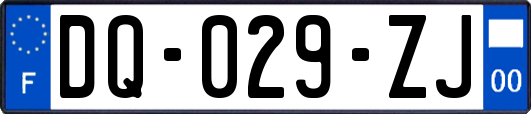 F
DQ-029-ZJ
00